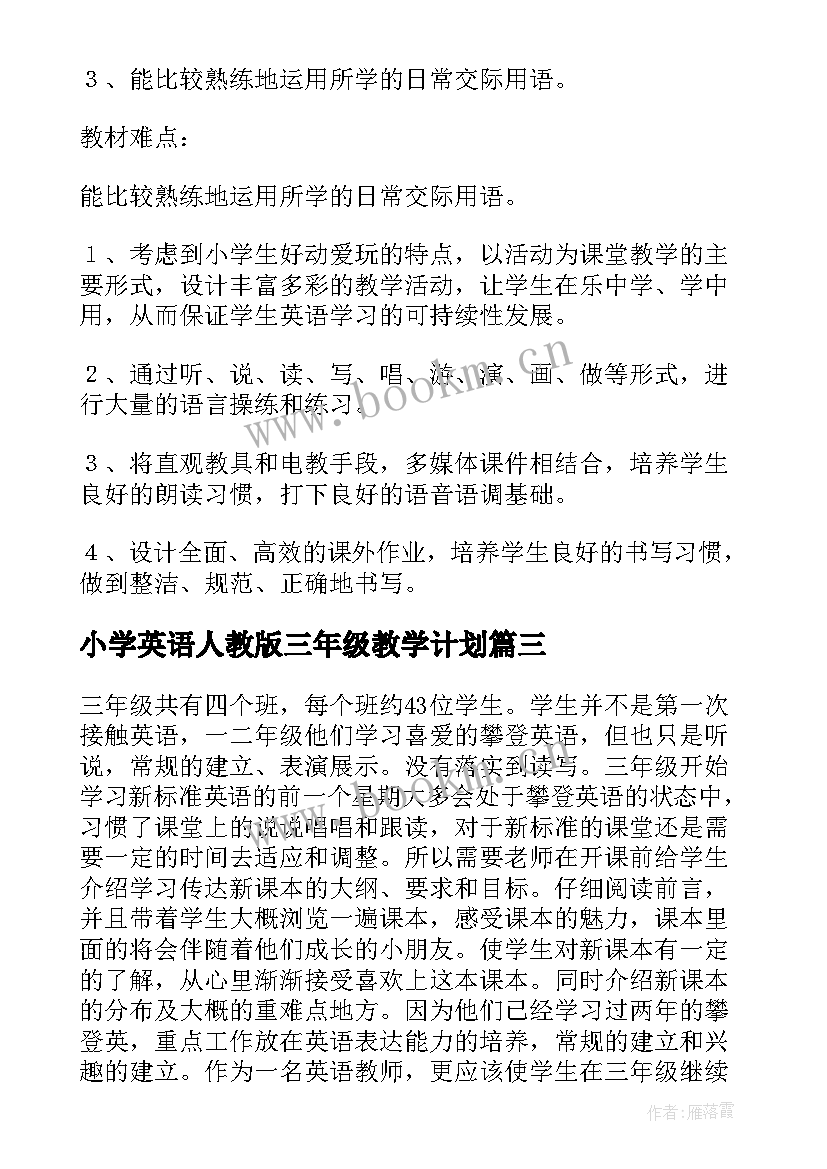 ３、能比较熟练地运用所学的日常交际用语。

教材难点：

能比较熟练地运用所学的日常交际用语。

１、考虑到小学生好动爱玩的特点，以活动为课堂教学的主要形式，设计丰富多彩的教学活动，让学生在乐中学、学中用，从而保证学生英语学习的可持续性发展。

２、通过听、说、读、写、唱、游、演、画、做等形式，进行大量的语言操练和练习。

３、将直观教具和电教手段，多媒体课件相结合，培养学生良好的朗读习惯，打下良好的语音语调基础。

４、设计全面、高效的课外作业，培养学生良好的书写习惯，做到整洁、规范、正确地书写。

小学英语人教版三年级教学计划篇三

三年级共有四个班，每个班约43位学生。学生并不是第一次接触英语，一二年级他们学习喜爱的攀登英语，但也只是听说，常规的建立、表演展示。没有落实到读写。三年级开始学习新标准英语的前一个星期大多会处于攀登英语的状态中，习惯了课堂上的说说唱唱和跟读，对于新标准的课堂还是需要一定的时间去适应和调整。所以需要老师在开课前给学生介绍学习传达新课本的大纲、要求和目标。仔细阅读前言，并且带着学生大概浏览一遍课本，感受课本的魅力，课本里面的将会伴随着他们成长的小朋友。使学生对新课本有一定的了解，从心里渐渐接受喜欢上这本课本。同时介绍新课本的分布及大概的重难点地方。因为他们已经学习过两年的攀登英，重点工作放在英语表达能力的培养，常规的建立和兴趣的建立。作为一名英语教师，更应该使学生在三年级继续

www.bookm.cn

作者：雁落霞